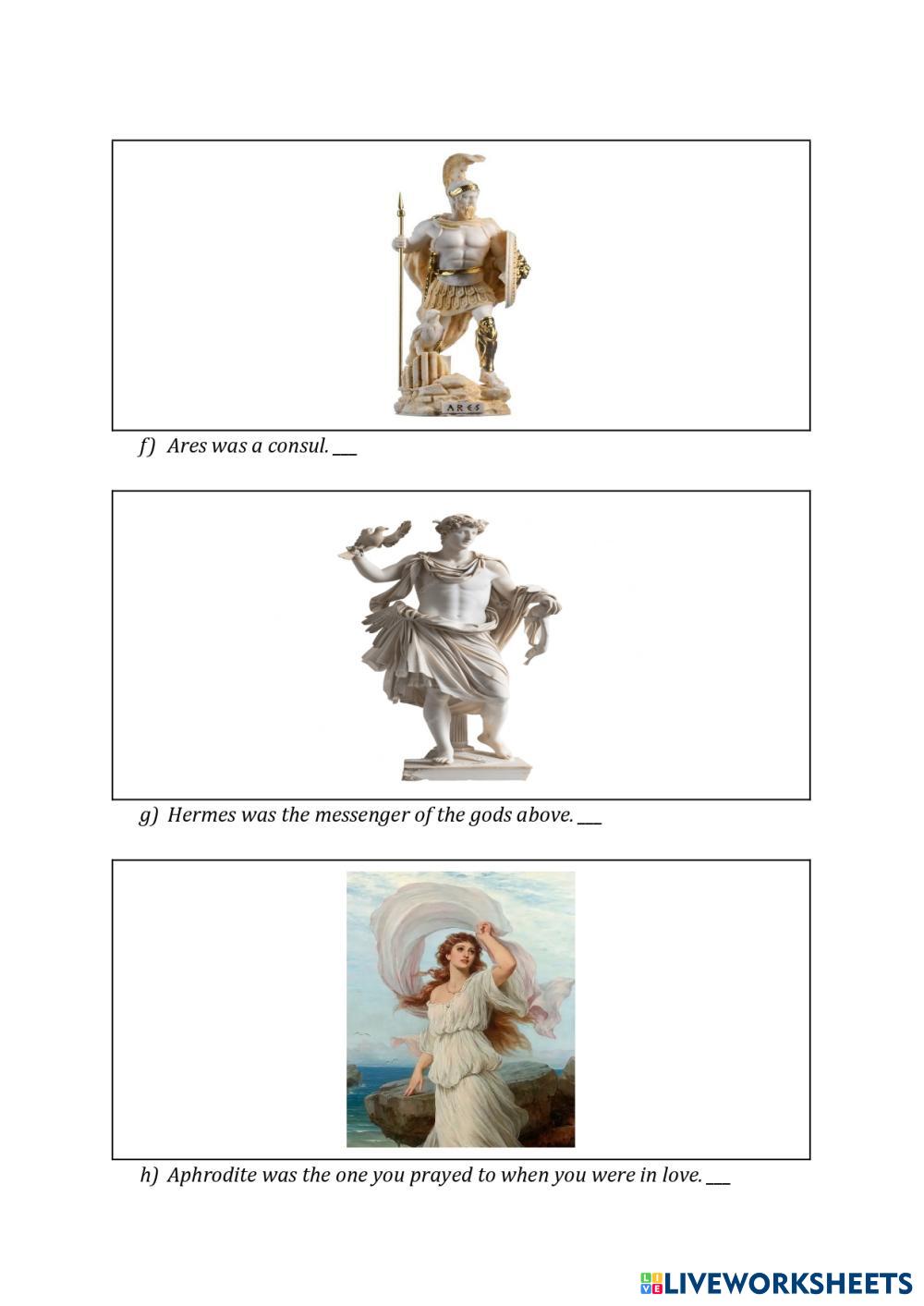 ARES

f) Ares was a consul. ____

g) Hermes was the messenger of the gods above. ____

h) Aphrodite was the one you prayed to when you were in love. ____

LIVEWORKSHEETS